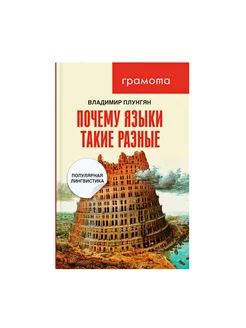 грамота

ВЛАДИМИР ПЛУНГЯН

ПОЧЕМУ ЯЗЫКИ ТАКИЕ РАЗНЫЕ

ПОПУЛЯРНАЯ ЛИНГВИСТИКА